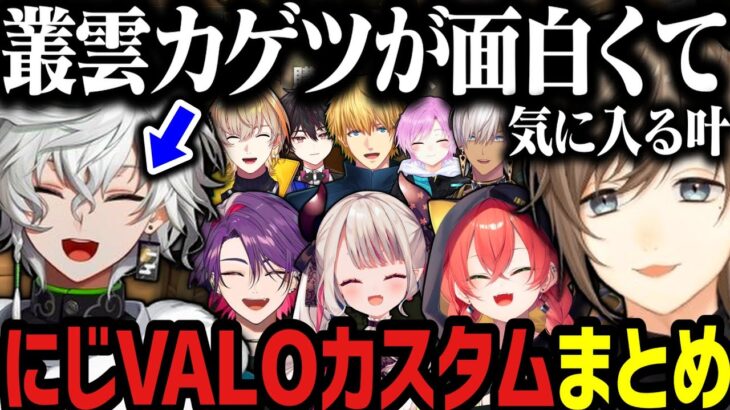 叢雲カゲツが面白くて

気に入る叶

にじVALOカスタムまとめ